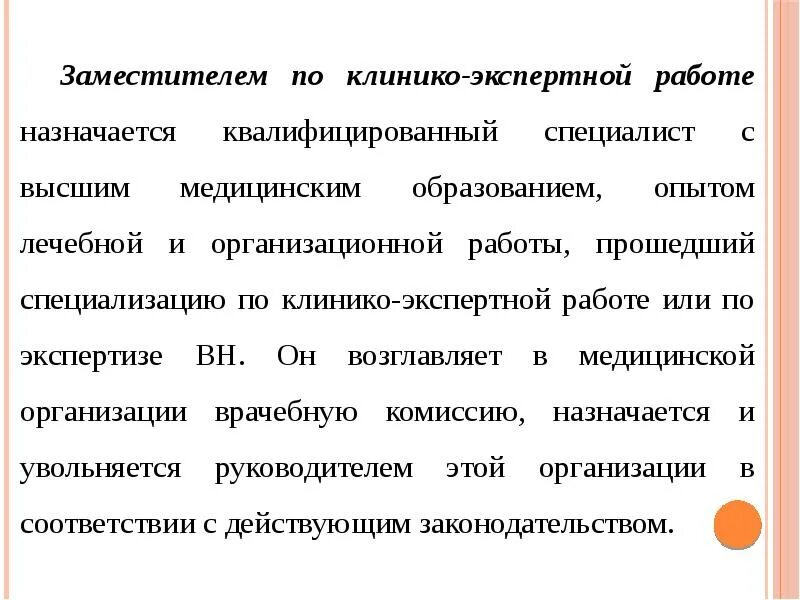 Заместителем по клинико-экспертной работе назначается квалифицированный специалист с высшим медицинским образованием, опытом лечебной и организационной работы, прошедший специализацию по клинико-экспертной работе или по экспертизе ВН. Он возглавляет в медицинской организации врачебную комиссию, назначается и увольняется руководителем этой организации в соответствии с действующим законодательством.